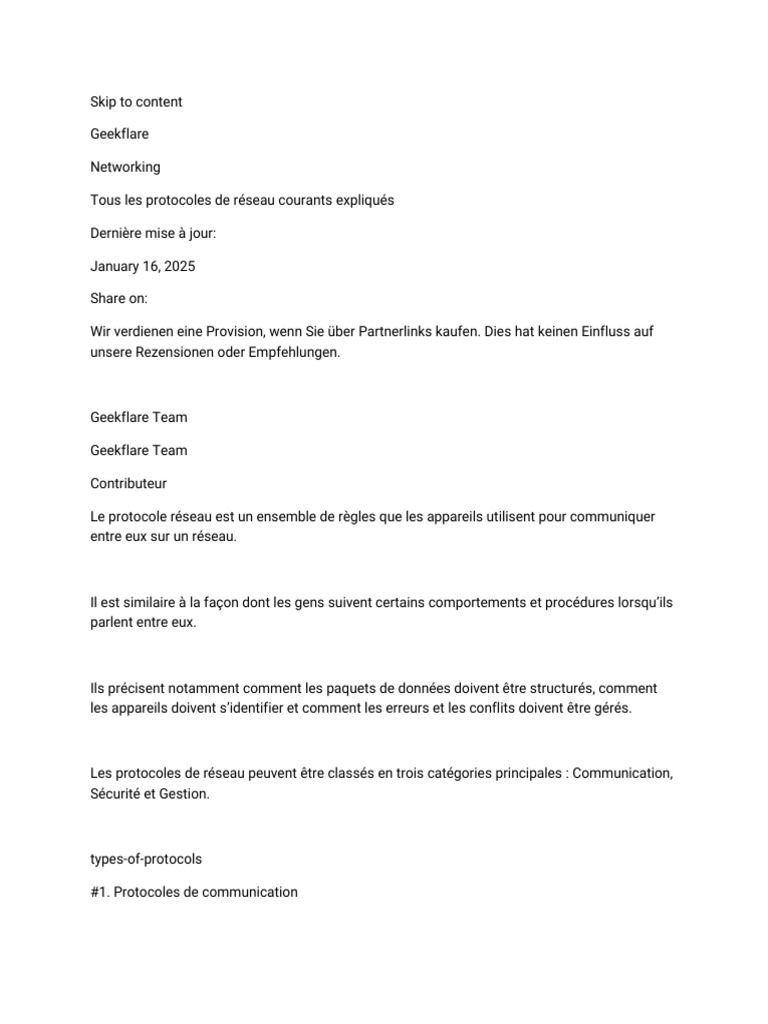 Skip to content

Geekflare

Networking

Tous les protocoles de réseau courants expliqués

Dernière mise à jour:

January 16, 2025

Share on:

Wir verdienen eine Provision, wenn Sie über Partnerlinks kaufen. Dies hat keinen Einfluss auf unsere Rezensionen oder Empfehlungen.

Geekflare Team

Geekflare Team

Contributeur

Le protocole réseau est un ensemble de règles que les appareils utilisent pour communiquer entre eux sur un réseau.

Il est similaire à la façon dont les gens suivent certains comportements et procédures lorsqu'ils parlent entre eux.

Ils précisent notamment comment les paquets de données doivent être structurés, comment les appareils doivent s'identifier et comment les erreurs et les conflits doivent être gérés.

Les protocoles de réseau peuvent être classés en trois catégories principales : Communication, Sécurité et Gestion.

types-of-protocols

#1. Protocoles de communication